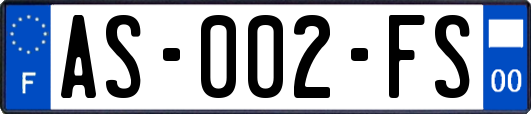 F

AS-002-FS

00